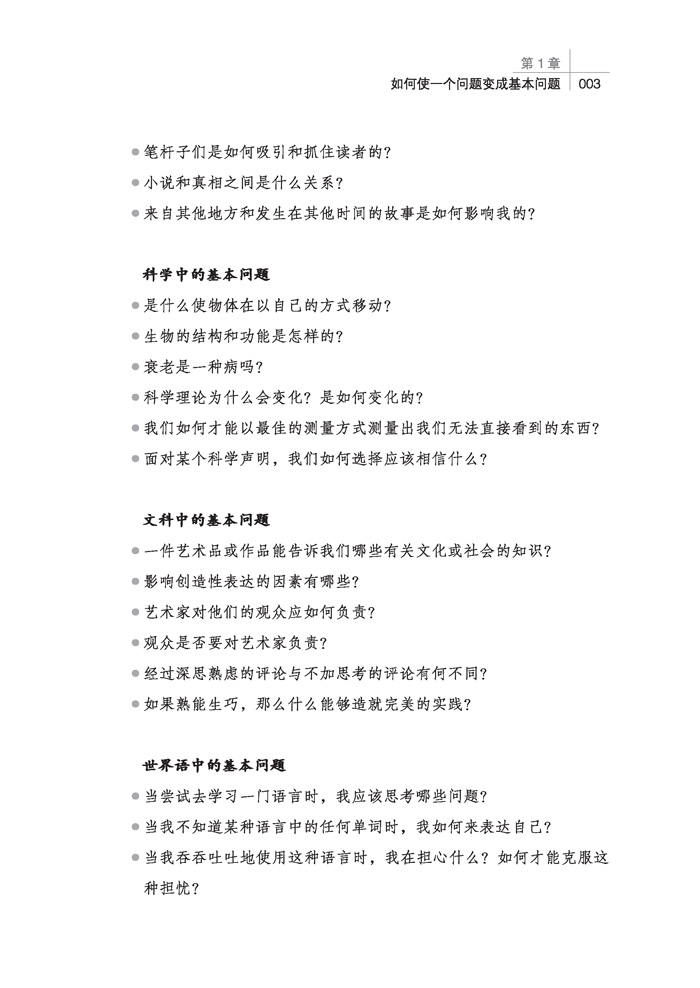 第1章
如何使一个问题变成基本问题 003

• 笔杆子们是如何吸引和抓住读者的?
• 小说和真相之间是什么关系?
• 来自其他地方和发生在其他时间的故事是如何影响我的?

科学中的基本问题
• 是什么使物体在以自己的方式移动?
• 生物的结构和功能是怎样的?
• 衰老是一种病吗?
• 科学理论为什么会变化?是如何变化的?
• 我们如何才能以最佳的测量方式测量出我们无法直接看到的东西?
• 面对某个科学声明,我们如何选择应该相信什么?

文科中的基本问题
• 一件艺术品或作品能告诉我们哪些有关文化或社会的知识?
• 影响创造性表达的因素有哪些?
• 艺术家对他们的观众应如何负责?
• 观众是否要对艺术家负责?
• 经过深思熟虑的评论与不加思考的评论有何不同?
• 如果熟能生巧,那么什么能够造就完美的实践?

世界语中的基本问题
• 当尝试去学习一门语言时,我应该思考哪些问题?
• 当我不知道某种语言中的任何单词时,我如何来表达自己?
• 当我吞吞吐吐地使用这种语言时,我在担心什么?如何才能克服这种担忧?